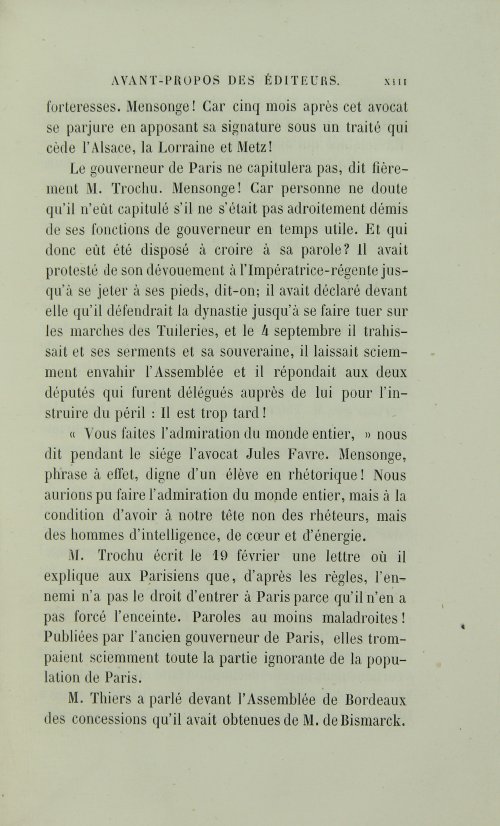 AVANT-PROPOS DES ÉDITEURS. XIII

forteresses. Mensonge! Car cinq mois après cet avocat se parjure en apposant sa signature sous un traité qui cède l'Alsace, la Lorraine et Metz!

Le gouverneur de Paris ne capitulera pas, dit fièrement M. Trochu. Mensonge! Car personne ne doute qu'il n'eût capitulé s'il ne s'était pas adroitement démis de ses fonctions de gouverneur en temps utile. Et qui donc eût été disposé à croire à sa parole? Il avait protesté de son dévouement à l'Impératrice-régente jusqu'à se jeter à ses pieds, dit-on; il avait déclaré devant elle qu'il défendrait la dynastie jusqu'à se faire tuer sur les marches des Tuileries, et le 4 septembre il trahissait et ses serments et sa souveraine, il laissait sciemment envahir l'Assemblée et il répondait aux deux députés qui furent délégués auprès de lui pour l'instruire du péril : Il est trop tard!

« Vous faites l'admiration du monde entier, » nous dit pendant le siége l'avocat Jules Favre. Mensonge, phrase à effet, digne d'un élève en rhétorique! Nous aurions pu faire l'admiration du monde entier, mais à la condition d'avoir à notre tête non des rhéteurs, mais des hommes d'intelligence, de cœur et d'énergie.

M. Trochu écrit le 19 février une lettre où il explique aux Parisiens que, d'après les règles, l'ennemi n'a pas le droit d'entrer à Paris parce qu'il n'en a pas forcé l'enceinte. Paroles au moins maladroites! Publiées par l'ancien gouverneur de Paris, elles trompaient sciemment toute la partie ignorante de la population de Paris.

M. Thiers a parlé devant l'Assemblée de Bordeaux des concessions qu'il avait obtenues de M. de Bismarck.